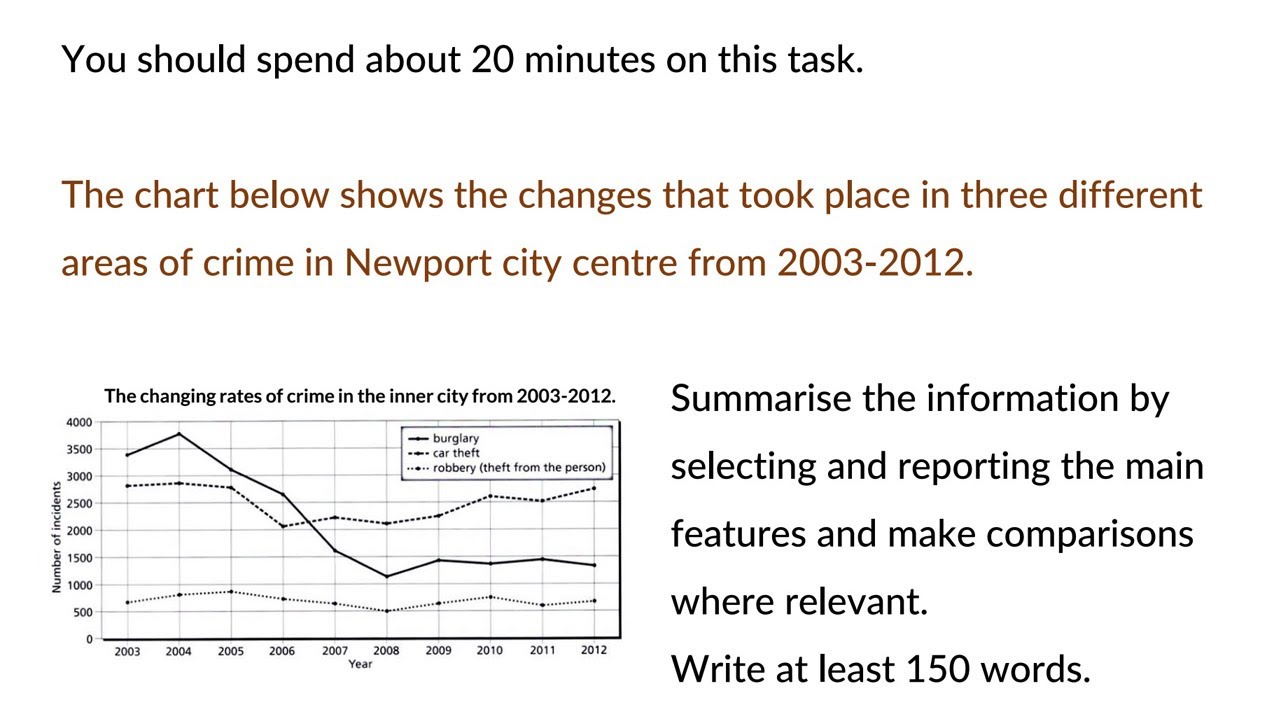 You should spend about 20 minutes on this task.

The chart below shows the changes that took place in three different areas of crime in Newport city centre from 2003-2012.

The changing rates of crime in the inner city from 2003-2012.

burglary
car theft
robbery (theft from the person)

Number of incidents

4000
3500
3000
2500
2000
1500
1000
500
0

2003 2004 2005 2006 2007 2008 2009 2010 2011 2012
Year

Summarise the information by selecting and reporting the main features and make comparisons where relevant.

Write at least 150 words.